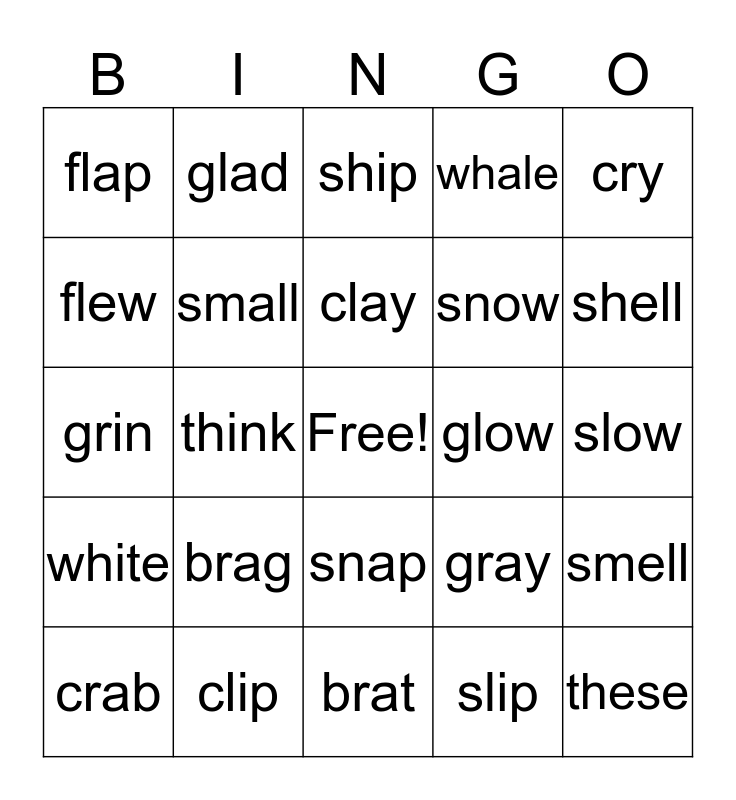 | B | I | N | G | O |
|---|---|---|---|---|
| flap | glad | ship | whale | cry |
| flew | small | clay | snow | shell |
| grin | think | Free! | glow | slow |
| white | brag | snap | gray | smell |
| crab | clip | brat | slip | these |